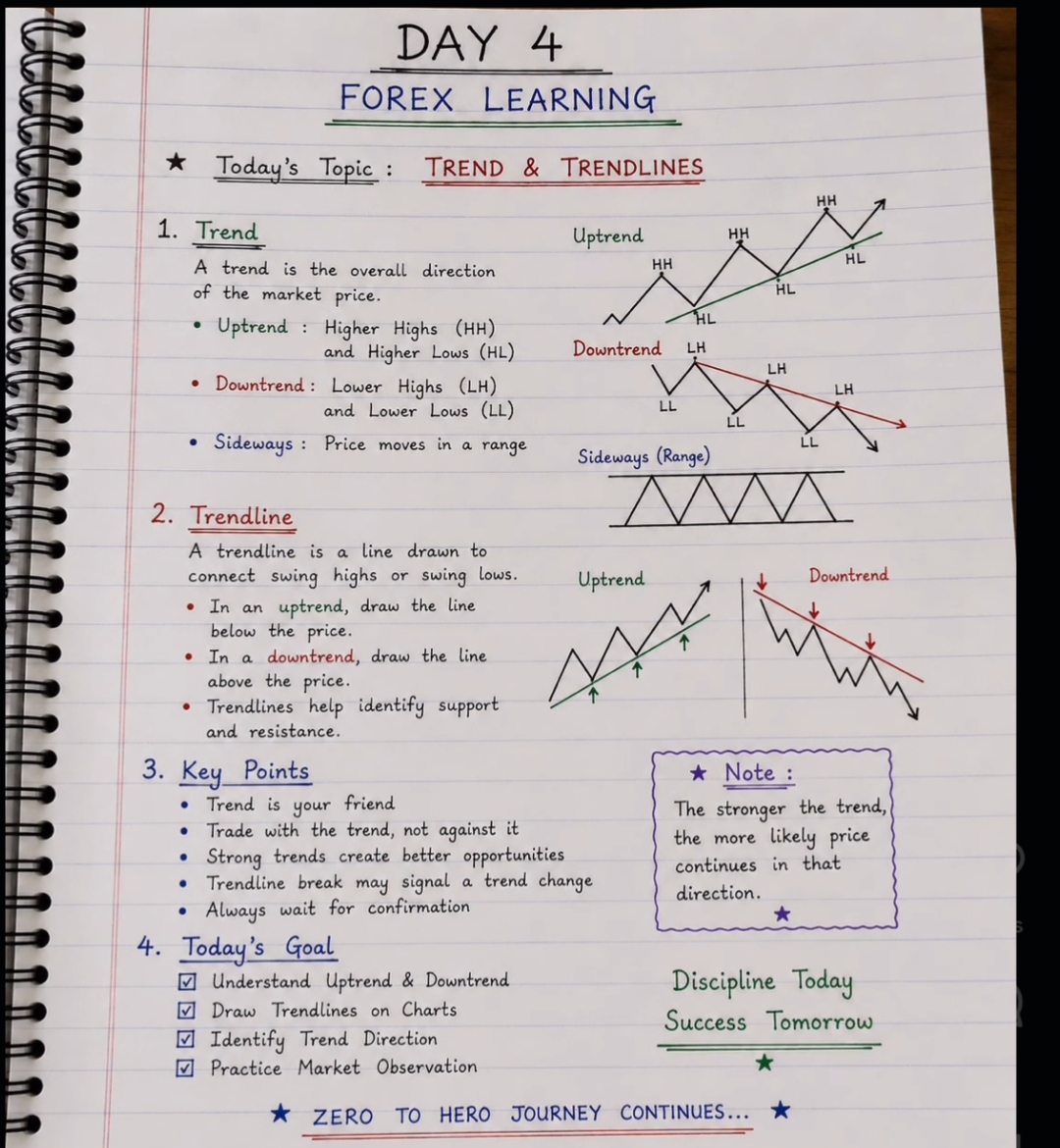 DAY 4

FOREX LEARNING

★ Today's Topic : TREND & TRENDLINES

1. Trend

A trend is the overall direction of the market price.

• Uptrend : Higher Highs (HH) and Higher Lows (HL)

• Downtrend : Lower Highs (LH) and Lower Lows (LL)

• Sideways : Price moves in a range

Uptrend

HH
HH
HH
HL
HL
HL

Downtrend

LH
LH
LH
LL
LL
LL

Sideways (Range)

2. Trendline

A trendline is a line drawn to connect swing highs or swing lows.

• In an uptrend, draw the line below the price.

• In a downtrend, draw the line above the price.

• Trendlines help identify support and resistance.

Uptrend

Downtrend

3. Key Points

• Trend is your friend
• Trade with the trend, not against it
• Strong trends create better opportunities
• Trendline break may signal a trend change
• Always wait for confirmation

★ Note :

The stronger the trend, the more likely price continues in that direction.

★

4. Today's Goal

☑ Understand Uptrend & Downtrend
☑ Draw Trendlines on Charts
☑ Identify Trend Direction
☑ Practice Market Observation

Discipline Today
Success Tomorrow

★

★ ZERO TO HERO JOURNEY CONTINUES... ★